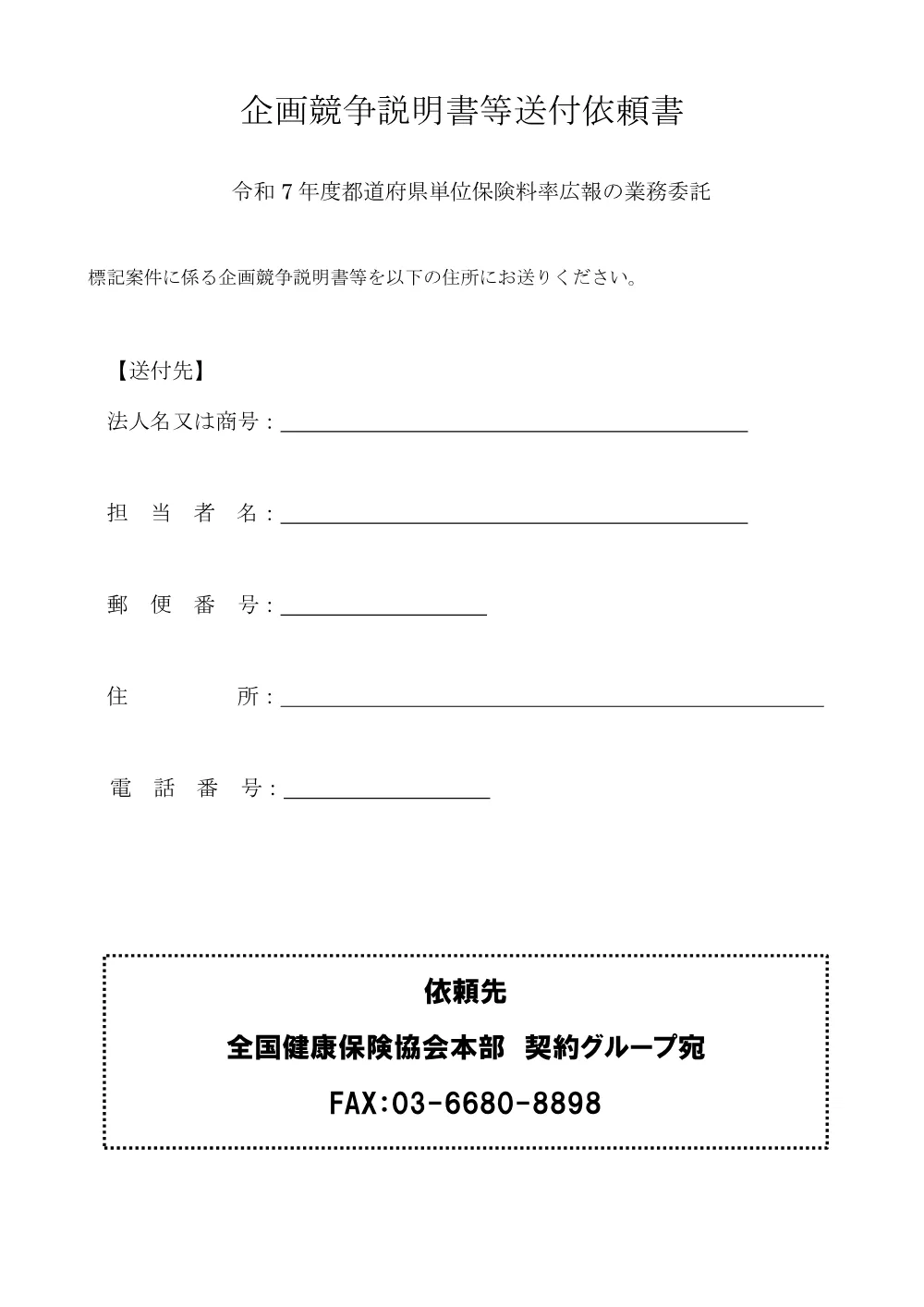 企画競争説明書等送付依頼書

令和７年度都道府県単位保険料率広報の業務委託

標記案件に係る企画競争説明書等を以下の住所にお送りください。

【送付先】

法人名又は商号：

担　当　者　名：

郵　便　番　号：

住　　　　　所：

電　話　番　号：

依頼先

全国健康保険協会本部　契約グループ宛

FAX:03-6680-8898